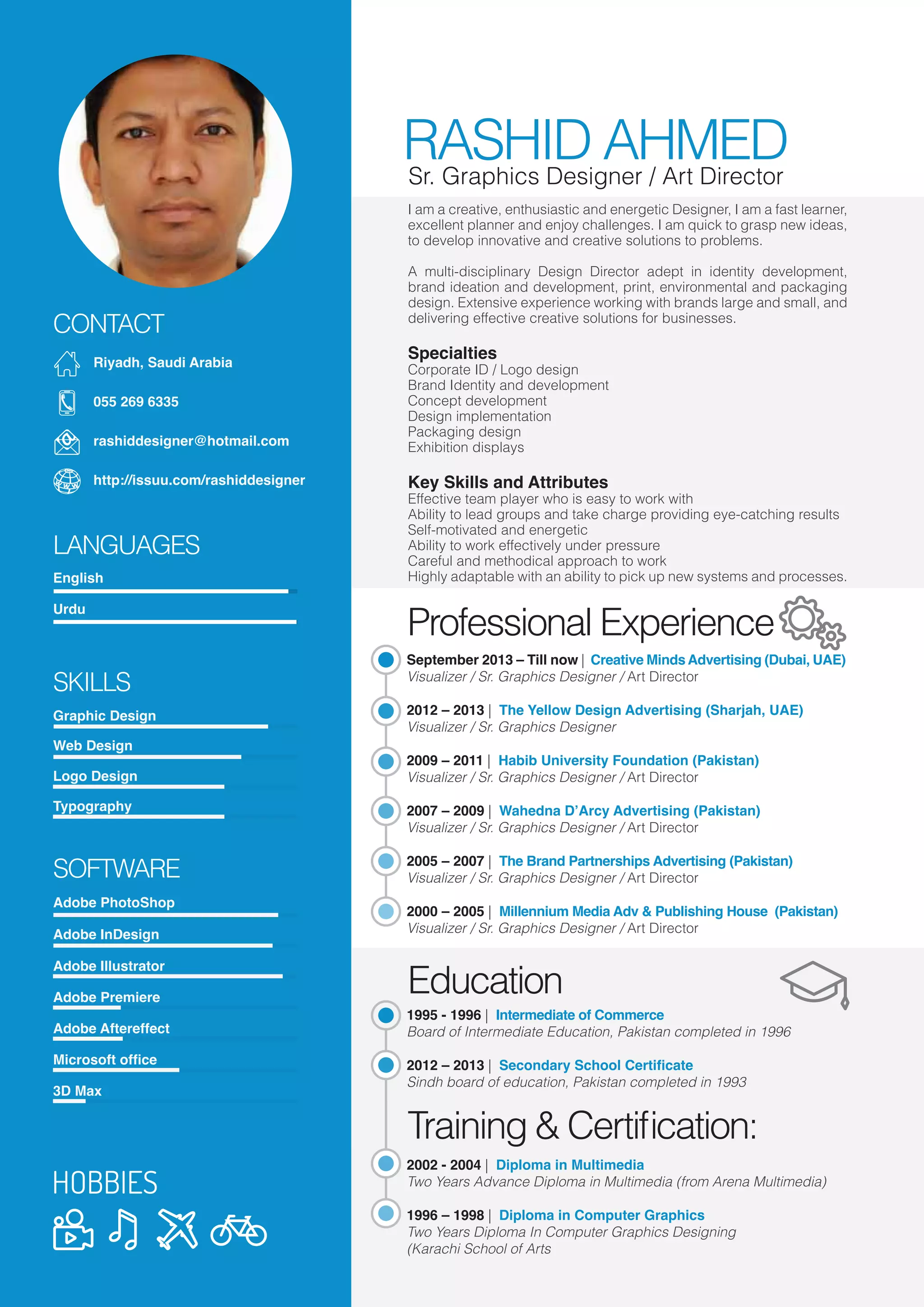 CONTACT

Riyadh, Saudi Arabia

055 269 6335

rashiddesigner@hotmail.com

http://issuu.com/rashiddesigner

LANGUAGES

English

Urdu

SKILLS

Graphic Design

Web Design

Logo Design

Typography

SOFTWARE

Adobe PhotoShop

Adobe InDesign

Adobe Illustrator

Adobe Premiere

Adobe Aftereffect

Microsoft office

3D Max

HOBBIES

RASHID AHMED

Sr. Graphics Designer / Art Director

I am a creative, enthusiastic and energetic Designer, I am a fast learner, excellent planner and enjoy challenges. I am quick to grasp new ideas, to develop innovative and creative solutions to problems.

A multi-disciplinary Design Director adept in identity development, brand ideation and development, print, environmental and packaging design. Extensive experience working with brands large and small, and delivering effective creative solutions for businesses.

Specialties
Corporate ID / Logo design
Brand Identity and development
Concept development
Design implementation
Packaging design
Exhibition displays

Key Skills and Attributes
Effective team player who is easy to work with
Ability to lead groups and take charge providing eye-catching results
Self-motivated and energetic
Ability to work effectively under pressure
Careful and methodical approach to work
Highly adaptable with an ability to pick up new systems and processes.

Professional Experience

September 2013 – Till now | Creative Minds Advertising (Dubai, UAE)
Visualizer / Sr. Graphics Designer / Art Director

2012 – 2013 | The Yellow Design Advertising (Sharjah, UAE)
Visualizer / Sr. Graphics Designer

2009 – 2011 | Habib University Foundation (Pakistan)
Visualizer / Sr. Graphics Designer / Art Director

2007 – 2009 | Wahedna D'Arcy Advertising (Pakistan)
Visualizer / Sr. Graphics Designer / Art Director

2005 – 2007 | The Brand Partnerships Advertising (Pakistan)
Visualizer / Sr. Graphics Designer / Art Director

2000 – 2005 | Millennium Media Adv & Publishing House (Pakistan)
Visualizer / Sr. Graphics Designer / Art Director

Education

1995 - 1996 | Intermediate of Commerce
Board of Intermediate Education, Pakistan completed in 1996

2012 – 2013 | Secondary School Certificate
Sindh board of education, Pakistan completed in 1993

Training & Certification:

2002 - 2004 | Diploma in Multimedia
Two Years Advance Diploma in Multimedia (from Arena Multimedia)

1996 – 1998 | Diploma in Computer Graphics
Two Years Diploma In Computer Graphics Designing
(Karachi School of Arts